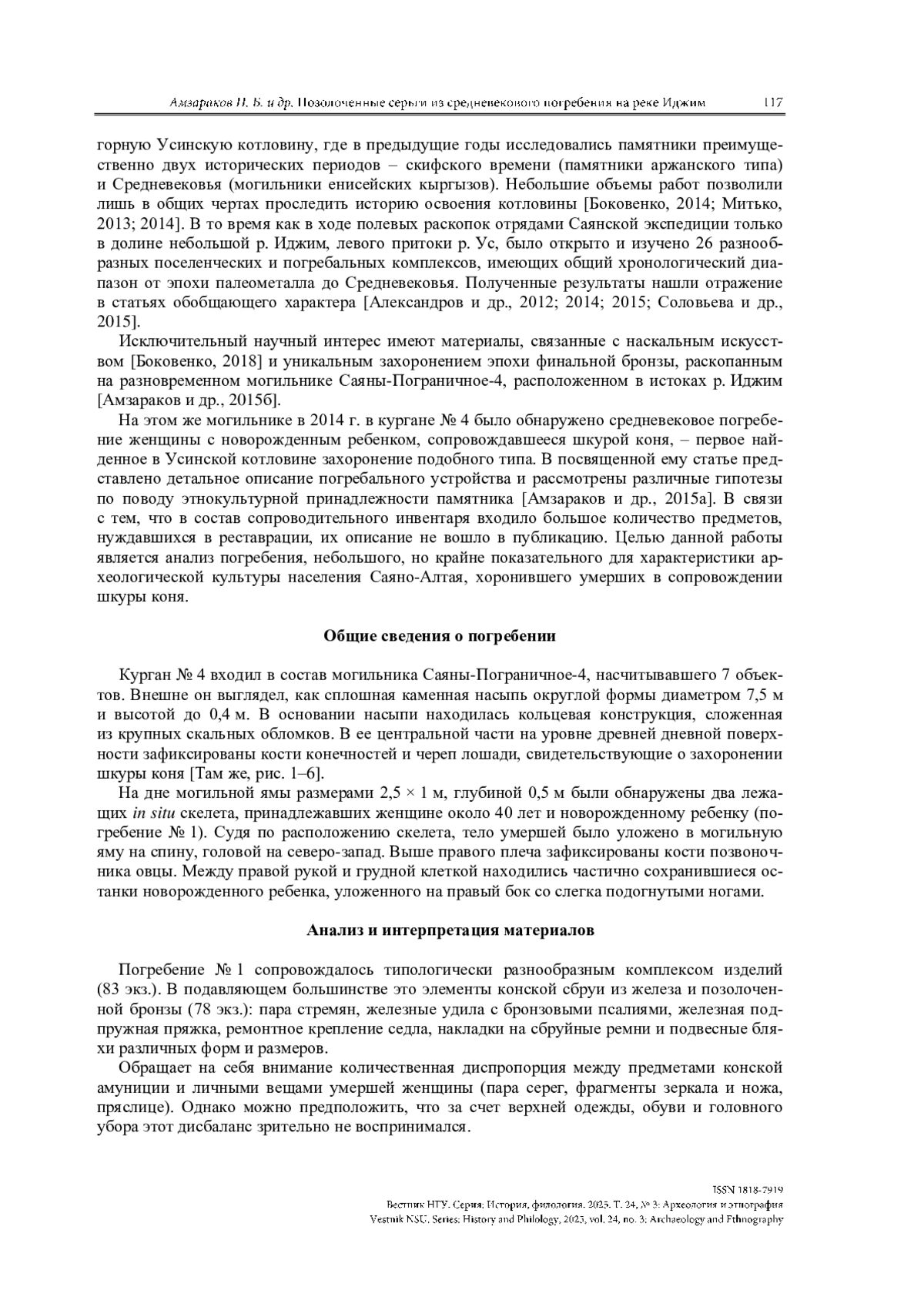 Амзараков П. Б. и др. Позолоченные серьги из средневекового погребения на реке Иджим 117

горную Усинскую котловину, где в предыдущие годы исследовались памятники преимущественно двух исторических периодов – скифского времени (памятники аржанского типа) и Средневековья (могильники енисейских кыргызов). Небольшие объемы работ позволили лишь в общих чертах проследить историю освоения котловины [Боковенко, 2014; Митько, 2013; 2014]. В то время как в ходе полевых раскопок отрядами Саянской экспедиции только в долине небольшой р. Иджим, левого притоки р. Ус, было открыто и изучено 26 разнообразных поселенческих и погребальных комплексов, имеющих общий хронологический диапазон от эпохи палеометалла до Средневековья. Полученные результаты нашли отражение в статьях обобщающего характера [Александров и др., 2012; 2014; 2015; Соловьева и др., 2015].

Исключительный научный интерес имеют материалы, связанные с наскальным искусством [Боковенко, 2018] и уникальным захоронением эпохи финальной бронзы, раскопанным на разновременном могильнике Саяны-Пограничное-4, расположенном в истоках р. Иджим [Амзараков и др., 2015б].

На этом же могильнике в 2014 г. в кургане № 4 было обнаружено средневековое погребение женщины с новорожденным ребенком, сопровождавшееся шкурой коня, – первое найденное в Усинской котловине захоронение подобного типа. В посвященной ему статье представлено детальное описание погребального устройства и рассмотрены различные гипотезы по поводу этнокультурной принадлежности памятника [Амзараков и др., 2015а]. В связи с тем, что в состав сопроводительного инвентаря входило большое количество предметов, нуждавшихся в реставрации, их описание не вошло в публикацию. Целью данной работы является анализ погребения, небольшого, но крайне показательного для характеристики археологической культуры населения Саяно-Алтая, хоронившего умерших в сопровождении шкуры коня.

Общие сведения о погребении

Курган № 4 входил в состав могильника Саяны-Пограничное-4, насчитывавшего 7 объектов. Внешне он выглядел, как сплошная каменная насыпь округлой формы диаметром 7,5 м и высотой до 0,4 м. В основании насыпи находилась кольцевая конструкция, сложенная из крупных скальных обломков. В ее центральной части на уровне древней дневной поверхности зафиксированы кости конечностей и череп лошади, свидетельствующие о захоронении шкуры коня [Там же, рис. 1–6].

На дне могильной ямы размерами 2,5 × 1 м, глубиной 0,5 м были обнаружены два лежащих in situ скелета, принадлежавших женщине около 40 лет и новорожденному ребенку (погребение № 1). Судя по расположению скелета, тело умершей было уложено в могильную яму на спину, головой на северо-запад. Выше правого плеча зафиксированы кости позвоночника овцы. Между правой рукой и грудной клеткой находились частично сохранившиеся останки новорожденного ребенка, уложенного на правый бок со слегка подогнутыми ногами.

Анализ и интерпретация материалов

Погребение № 1 сопровождалось типологически разнообразным комплексом изделий (83 экз.). В подавляющем большинстве это элементы конской сбруи из железа и позолоченной бронзы (78 экз.): пара стремян, железные удила с бронзовыми псалиями, железная подпружная пряжка, ремонтное крепление седла, накладки на сбруйные ремни и подвесные бляхи различных форм и размеров.

Обращает на себя внимание количественная диспропорция между предметами конской амуниции и личными вещами умершей женщины (пара серег, фрагменты зеркала и ножа, пряслице). Однако можно предположить, что за счет верхней одежды, обуви и головного убора этот дисбаланс зрительно не воспринимался.

ISSN 1818-7919
Вестник НГУ. Серия: История, филология. 2025. Т. 24, № 3: Археология и этнография
Vestnik NSU. Series: History and Philology, 2025, vol. 24, no. 3: Archaeology and Ethnography